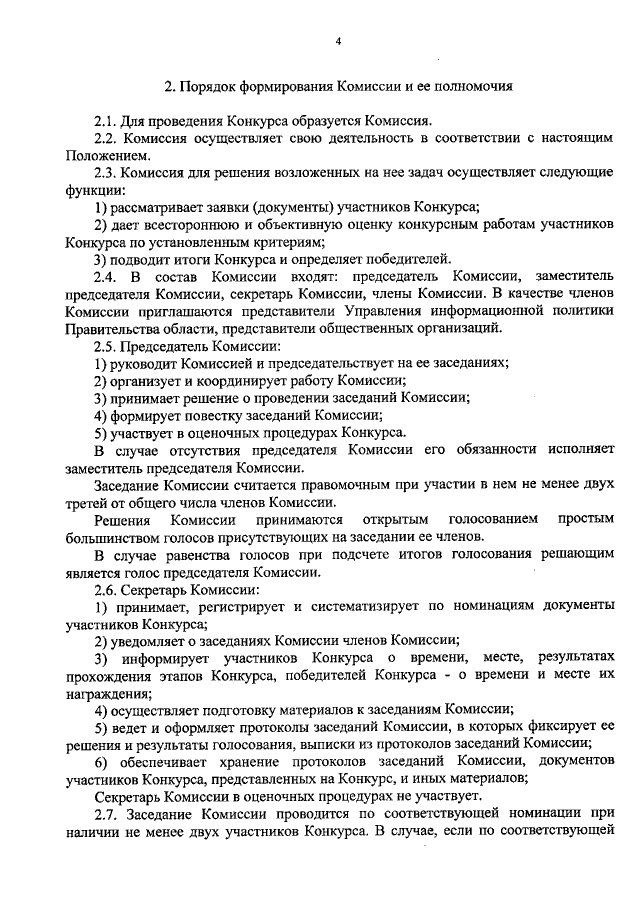 4

2. Порядок формирования Комиссии и ее полномочия

2.1. Для проведения Конкурса образуется Комиссия.

2.2. Комиссия осуществляет свою деятельность в соответствии с настоящим Положением.

2.3. Комиссия для решения возложенных на нее задач осуществляет следующие функции:

1) рассматривает заявки (документы) участников Конкурса;

2) дает всестороннюю и объективную оценку конкурсным работам участников Конкурса по установленным критериям;

3) подводит итоги Конкурса и определяет победителей.

2.4. В состав Комиссии входят: председатель Комиссии, заместитель председателя Комиссии, секретарь Комиссии, члены Комиссии. В качестве членов Комиссии приглашаются представители Управления информационной политики Правительства области, представители общественных организаций.

2.5. Председатель Комиссии:

1) руководит Комиссией и председательствует на ее заседаниях;

2) организует и координирует работу Комиссии;

3) принимает решение о проведении заседаний Комиссии;

4) формирует повестку заседаний Комиссии;

5) участвует в оценочных процедурах Конкурса.

В случае отсутствия председателя Комиссии его обязанности исполняет заместитель председателя Комиссии.

Заседание Комиссии считается правомочным при участии в нем не менее двух третей от общего числа членов Комиссии.

Решения Комиссии принимаются открытым голосованием простым большинством голосов присутствующих на заседании ее членов.

В случае равенства голосов при подсчете итогов голосования решающим является голос председателя Комиссии.

2.6. Секретарь Комиссии:

1) принимает, регистрирует и систематизирует по номинациям документы участников Конкурса;

2) уведомляет о заседаниях Комиссии членов Комиссии;

3) информирует участников Конкурса о времени, месте, результатах прохождения этапов Конкурса, победителей Конкурса - о времени и месте их награждения;

4) осуществляет подготовку материалов к заседаниям Комиссии;

5) ведет и оформляет протоколы заседаний Комиссии, в которых фиксирует ее решения и результаты голосования, выписки из протоколов заседаний Комиссии;

6) обеспечивает хранение протоколов заседаний Комиссии, документов участников Конкурса, представленных на Конкурс, и иных материалов;

Секретарь Комиссии в оценочных процедурах не участвует.

2.7. Заседание Комиссии проводится по соответствующей номинации при наличии не менее двух участников Конкурса. В случае, если по соответствующей